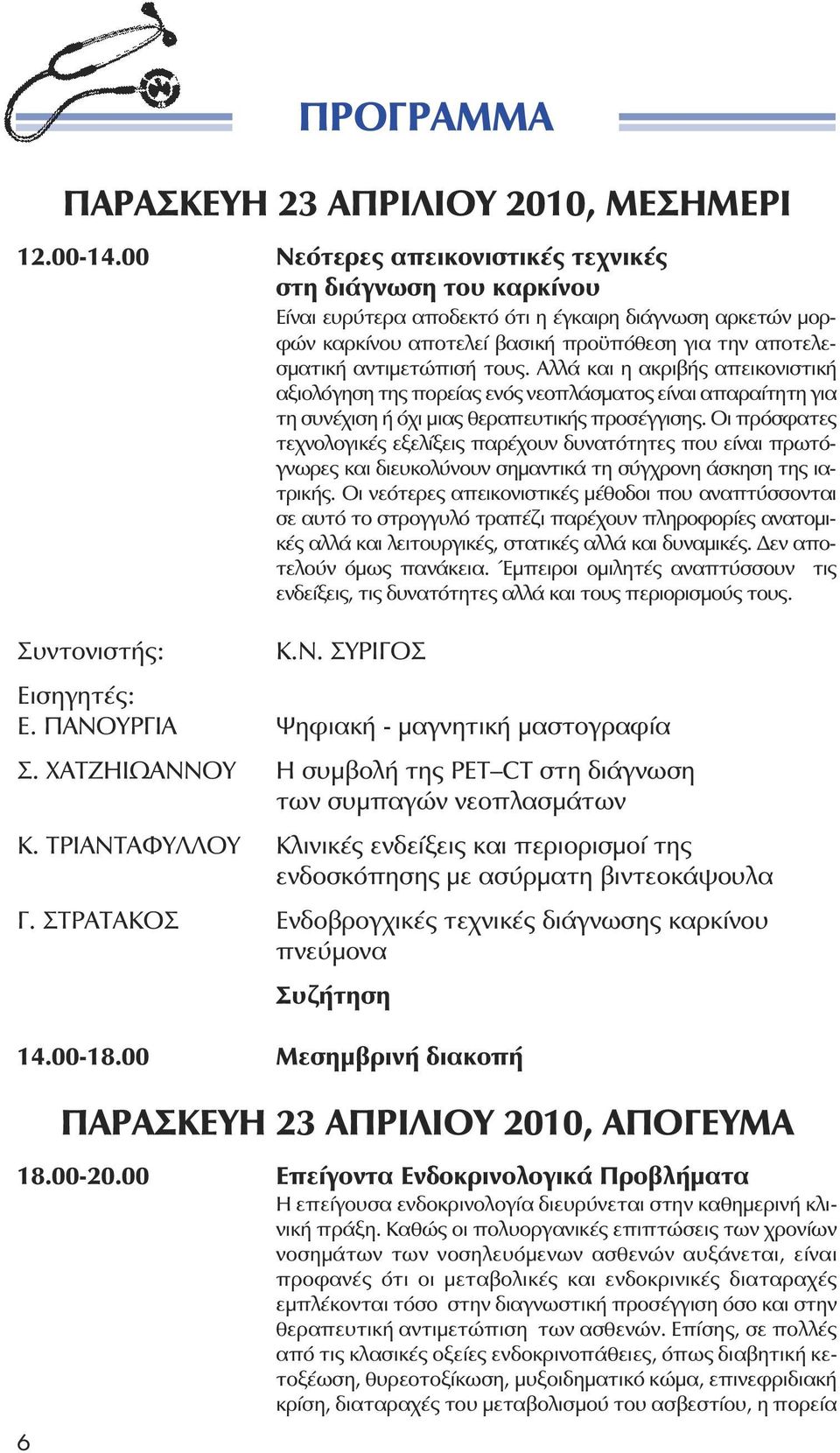 ΠΡΟΓΡΑΜΜΑ

ΠΑΡΑΣΚΕΥΗ 23 ΑΠΡΙΛΙΟΥ 2010, ΜΕΣΗΜΕΡΙ

12.00-14.00 Νεότερες απεικονιστικές τεχνικές στη διάγνωση του καρκίνου

Είναι ευρύτερα αποδεκτό ότι η έγκαιρη διάγνωση αρκετών μορφών καρκίνου αποτελεί βασική προϋπόθεση για την αποτελεσματική αντιμετώπισή τους. Αλλά και η ακριβής απεικονιστική αξιολόγηση της πορείας ενός νεοπλάσματος είναι απαραίτητη για τη συνέχιση ή όχι μιας θεραπευτικής προσέγγισης. Οι πρόσφατες τεχνολογικές εξελίξεις παρέχουν δυνατότητες που είναι πρωτόγνωρες και διευκολύνουν σημαντικά τη σύγχρονη άσκηση της ιατρικής. Οι νεότερες απεικονιστικές μέθοδοι που αναπτύσσονται σε αυτό το στρογγυλό τραπέζι παρέχουν πληροφορίες ανατομικές αλλά και λειτουργικές, στατικές αλλά και δυναμικές. Δεν αποτελούν όμως πανάκεια. Έμπειροι ομιλητές αναπτύσσουν τις ενδείξεις, τις δυνατότητες αλλά και τους περιορισμούς τους.

Συντονιστής: Κ.Ν. ΣΥΡΙΓΟΣ

Εισηγητές:
Ε. ΠΑΝΟΥΡΓΙΑ Ψηφιακή - μαγνητική μαστογραφία

Σ. ΧΑΤΖΗΙΩΑΝΝΟΥ Η συμβολή της PET–CT στη διάγνωση των συμπαγών νεοπλασμάτων

Κ. ΤΡΙΑΝΤΑΦΥΛΛΟΥ Κλινικές ενδείξεις και περιορισμοί της ενδοσκόπησης με ασύρματη βιντεοκάψουλα

Γ. ΣΤΡΑΤΑΚΟΣ Ενδοβρογχικές τεχνικές διάγνωσης καρκίνου πνεύμονα

Συζήτηση

14.00-18.00 Μεσημβρινή διακοπή

ΠΑΡΑΣΚΕΥΗ 23 ΑΠΡΙΛΙΟΥ 2010, ΑΠΟΓΕΥΜΑ

18.00-20.00 Επείγοντα Ενδοκρινολογικά Προβλήματα

Η επείγουσα ενδοκρινολογία διευρύνεται στην καθημερινή κλινική πράξη. Καθώς οι πολυοργανικές επιπτώσεις των χρονίων νοσημάτων των νοσηλευόμενων ασθενών αυξάνεται, είναι προφανές ότι οι μεταβολικές και ενδοκρινικές διαταραχές εμπλέκονται τόσο στην διαγνωστική προσέγγιση όσο και στην θεραπευτική αντιμετώπιση των ασθενών. Επίσης, σε πολλές από τις κλασικές οξείες ενδοκρινοπάθειες, όπως διαβητική κετοξέωση, θυρεοτοξίκωση, μυξοιδηματικό κώμα, επινεφριδιακή κρίση, διαταραχές του μεταβολισμού του ασβεστίου, η πορεία

6